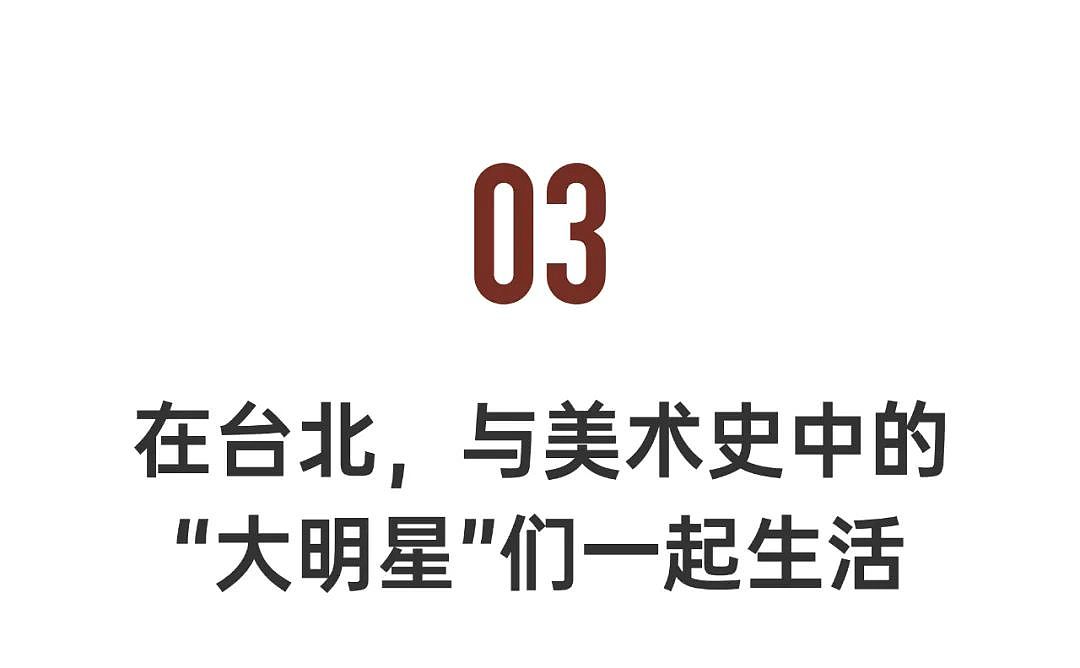 03

在台北，与美术史中的“大明星”们一起生活